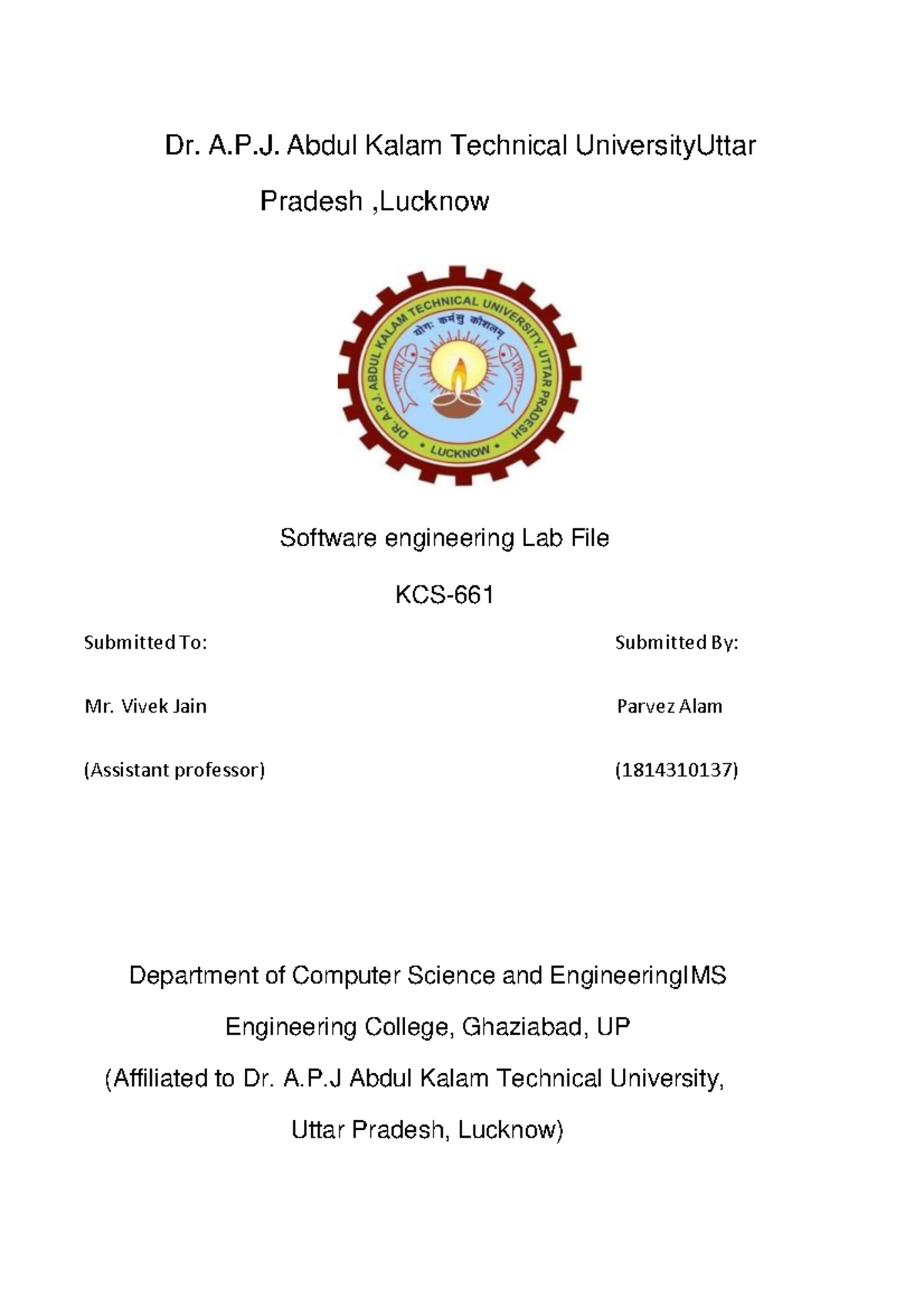 Dr. A.P.J. Abdul Kalam Technical UniversityUttar Pradesh ,Lucknow

DR. A.P.J. ABDUL KALAM TECHNICAL UNIVERSITY, UTTAR PRADESH
योगः कर्मसु कौशलम्
• LUCKNOW •

Software engineering Lab File

KCS-661

Submitted To:

Mr. Vivek Jain

(Assistant professor)

Submitted By:

Parvez Alam

(1814310137)

Department of Computer Science and EngineeringIMS Engineering College, Ghaziabad, UP

(Affiliated to Dr. A.P.J Abdul Kalam Technical University, Uttar Pradesh, Lucknow)